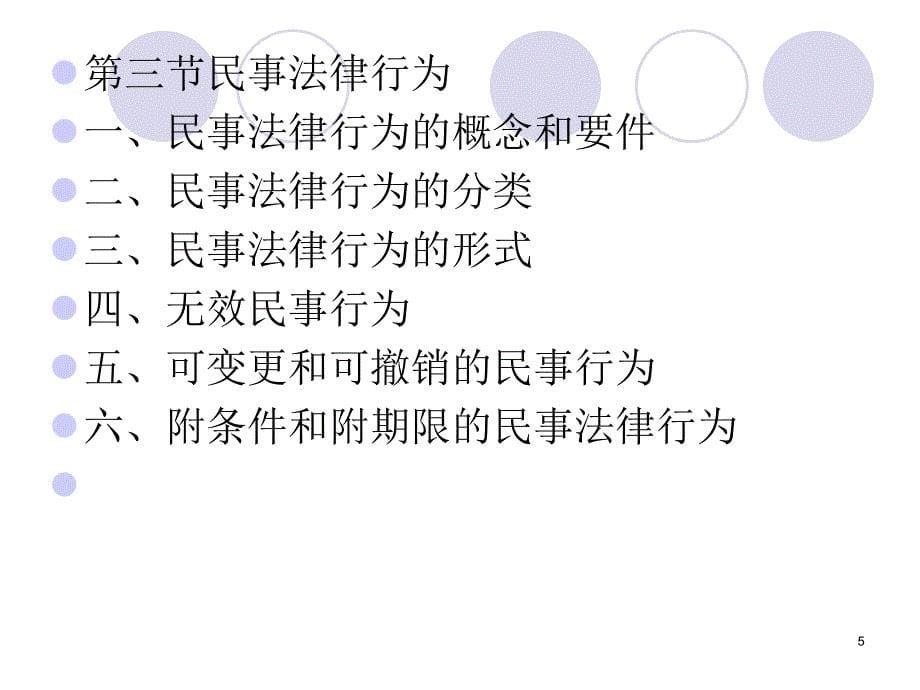 第三节民事法律行为

一、民事法律行为的概念和要件

二、民事法律行为的分类

三、民事法律行为的形式

四、无效民事行为

五、可变更和可撤销的民事行为

六、附条件和附期限的民事法律行为

5